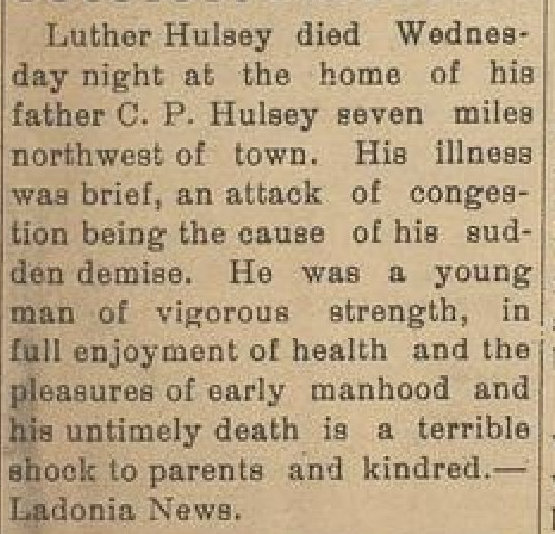 Luther Hulsey died Wednesday night at the home of his father C. P. Hulsey seven miles northwest of town. His illness was brief, an attack of congestion being the cause of his sudden demise. He was a young man of vigorous strength, in full enjoyment of health and the pleasures of early manhood and his untimely death is a terrible shock to parents and kindred.—Ladonia News.